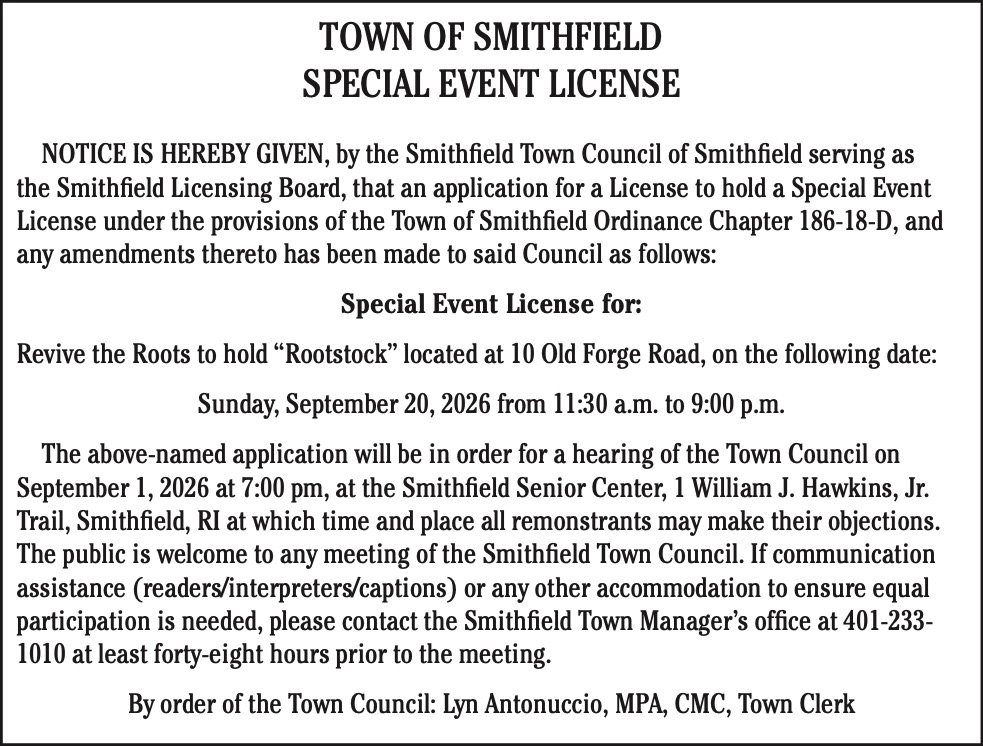 TOWN OF SMITHFIELD
SPECIAL EVENT LICENSE

NOTICE IS HEREBY GIVEN, by the Smithfield Town Council of Smithfield serving as the Smithfield Licensing Board, that an application for a License to hold a Special Event License under the provisions of the Town of Smithfield Ordinance Chapter 186-18-D, and any amendments thereto has been made to said Council as follows:

Special Event License for:

Revive the Roots to hold “Rootstock” located at 10 Old Forge Road, on the following date:

Sunday, September 20, 2026 from 11:30 a.m. to 9:00 p.m.

The above-named application will be in order for a hearing of the Town Council on September 1, 2026 at 7:00 pm, at the Smithfield Senior Center, 1 William J. Hawkins, Jr. Trail, Smithfield, RI at which time and place all remonstrants may make their objections. The public is welcome to any meeting of the Smithfield Town Council. If communication assistance (readers/interpreters/captions) or any other accommodation to ensure equal participation is needed, please contact the Smithfield Town Manager’s office at 401-233-1010 at least forty-eight hours prior to the meeting.

By order of the Town Council: Lyn Antonuccio, MPA, CMC, Town Clerk